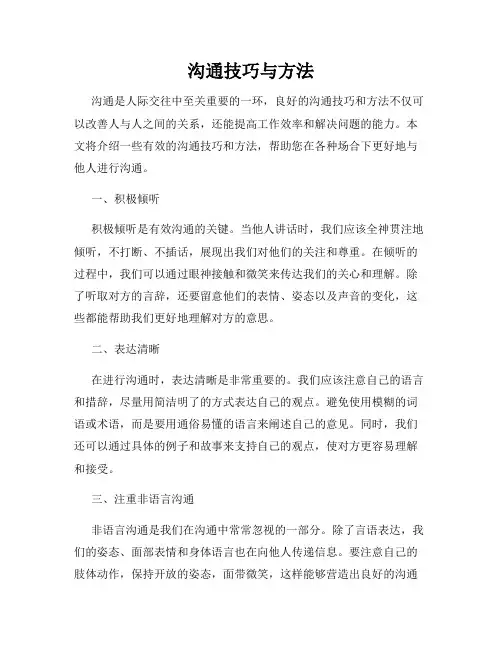 沟通技巧与方法

沟通是人际交往中至关重要的一环，良好的沟通技巧和方法不仅可以改善人与人之间的关系，还能提高工作效率和解决问题的能力。本文将介绍一些有效的沟通技巧和方法，帮助您在各种场合下更好地与他人进行沟通。

一、积极倾听

积极倾听是有效沟通的关键。当他人讲话时，我们应该全神贯注地倾听，不打断、不插话，展现出我们对他们的关注和尊重。在倾听的过程中，我们可以通过眼神接触和微笑来传达我们的关心和理解。除了听取对方的言辞，还要留意他们的表情、姿态以及声音的变化，这些都能帮助我们更好地理解对方的意思。

二、表达清晰

在进行沟通时，表达清晰是非常重要的。我们应该注意自己的语言和措辞，尽量用简洁明了的方式表达自己的观点。避免使用模糊的词语或术语，而是要用通俗易懂的语言来阐述自己的意见。同时，我们还可以通过具体的例子和故事来支持自己的观点，使对方更容易理解和接受。

三、注重非语言沟通

非语言沟通是我们在沟通中常常忽视的一部分。除了言语表达，我们的姿态、面部表情和身体语言也在向他人传递信息。要注意自己的肢体动作，保持开放的姿态，面带微笑，这样能够营造出良好的沟通